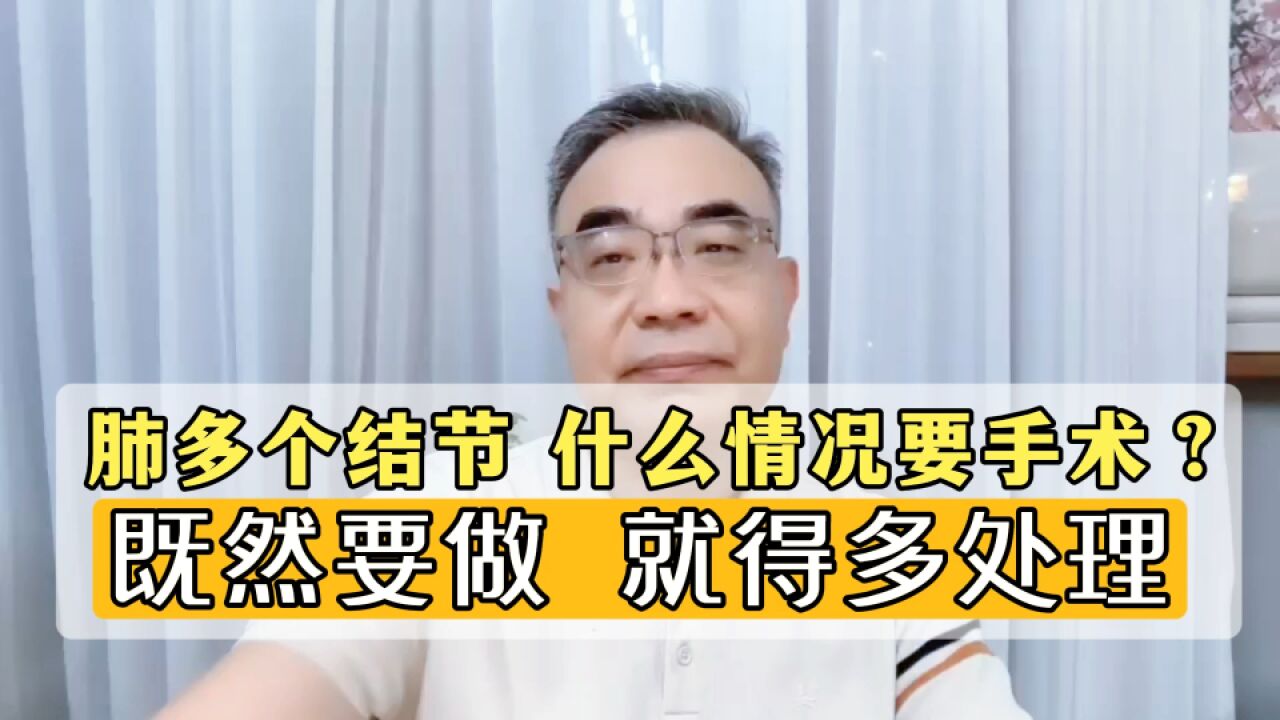 肺多个结节 什么情况要手术？

既然要做 就得多处理